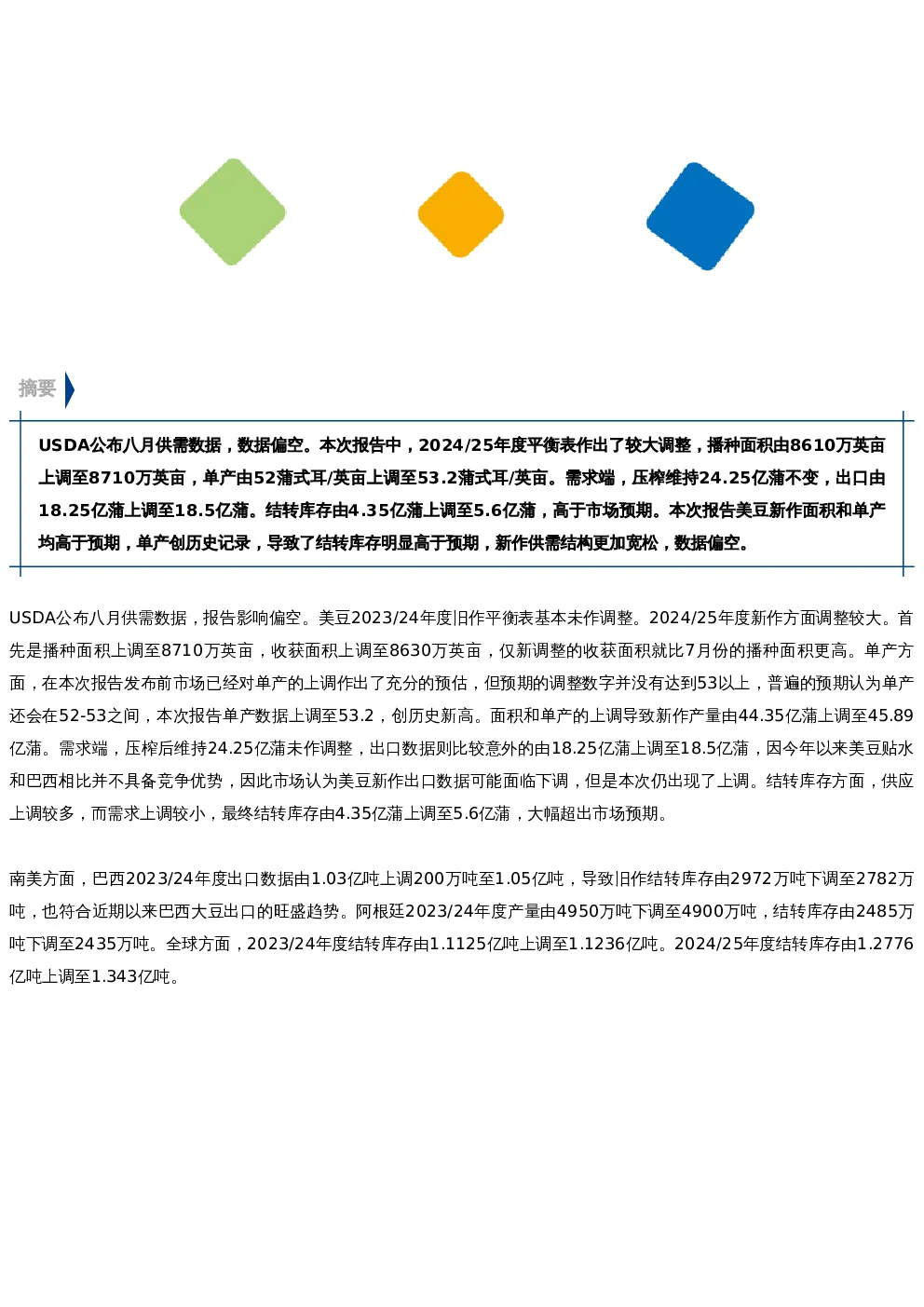 摘要

USDA公布八月供需数据，数据偏空。本次报告中，2024/25年度平衡表作出了较大调整，播种面积由8610万英亩上调至8710万英亩，单产由52蒲式耳/英亩上调至53.2蒲式耳/英亩。需求端，压榨维持24.25亿蒲不变，出口由18.25亿蒲上调至18.5亿蒲。结转库存由4.35亿蒲上调至5.6亿蒲，高于市场预期。本次报告美豆新作面积和单产均高于预期，单产创历史记录，导致了结转库存明显高于预期，新作供需结构更加宽松，数据偏空。

USDA公布八月供需数据，报告影响偏空。美豆2023/24年度旧作平衡表基本未作调整。2024/25年度新作方面调整较大。首先是播种面积上调至8710万英亩，收获面积上调至8630万英亩，仅新调整的收获面积就比7月份的播种面积更高。单产方面，在本次报告发布前市场已经对单产的上调作出了充分的预估，但预期的调整数字并没有达到53以上，普遍的预期认为单产还会在52-53之间，本次报告单产数据上调至53.2，创历史新高。面积和单产的上调导致新作产量由44.35亿蒲上调至45.89亿蒲。需求端，压榨后维持24.25亿蒲未作调整，出口数据则比较意外的由18.25亿蒲上调至18.5亿蒲，因今年以来美豆贴水和巴西相比并不具备竞争优势，因此市场认为美豆新作出口数据可能面临下调，但是本次仍出现了上调。结转库存方面，供应上调较多，而需求上调较小，最终结转库存由4.35亿蒲上调至5.6亿蒲，大幅超出市场预期。

南美方面，巴西2023/24年度出口数据由1.03亿吨上调200万吨至1.05亿吨，导致旧作结转库存由2972万吨下调至2782万吨，也符合近期以来巴西大豆出口的旺盛趋势。阿根廷2023/24年度产量由4950万吨下调至4900万吨，结转库存由2485万吨下调至2435万吨。全球方面，2023/24年度结转库存由1.1125亿吨上调至1.1236亿吨。2024/25年度结转库存由1.2776亿吨上调至1.343亿吨。